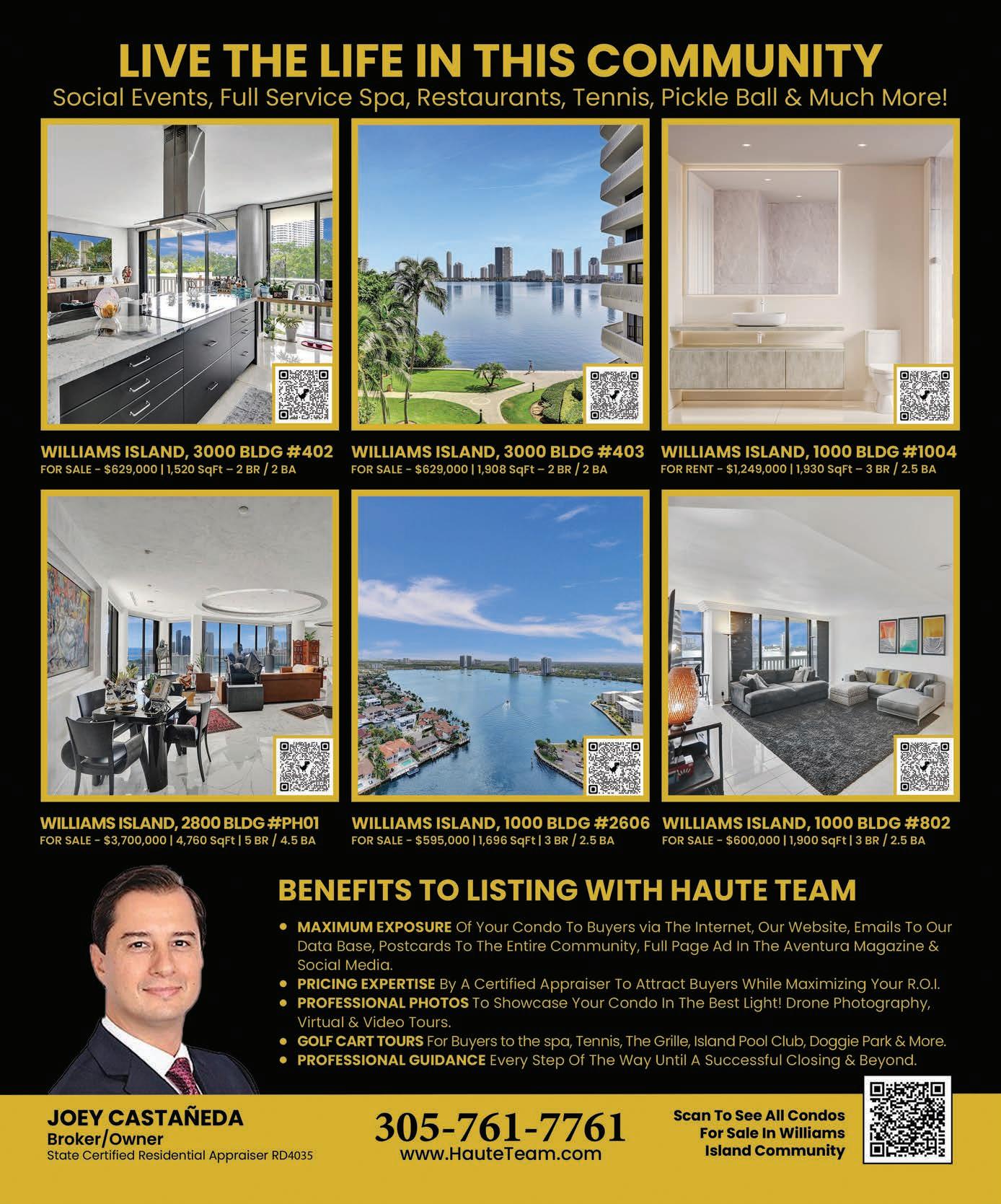 LIVE THE LIFE IN THIS COMMUNITY

Social Events, Full Service Spa, Restaurants, Tennis, Pickle Ball & Much More!

WILLIAMS ISLAND, 3000 BLDG #402
FOR SALE - $629,000 | 1,520 SqFt – 2 BR / 2 BA

WILLIAMS ISLAND, 3000 BLDG #403
FOR SALE - $629,000 | 1,908 SqFt – 2 BR / 2 BA

WILLIAMS ISLAND, 1000 BLDG #1004
FOR RENT - $1,249,000 | 1,930 SqFt – 3 BR / 2.5 BA

WILLIAMS ISLAND, 2800 BLDG #PH01
FOR SALE - $3,700,000 | 4,760 SqFt | 5 BR / 4.5 BA

WILLIAMS ISLAND, 1000 BLDG #2606
FOR SALE - $595,000 | 1,696 SqFt | 3 BR / 2.5 BA

WILLIAMS ISLAND, 1000 BLDG #802
FOR SALE - $600,000 | 1,900 SqFt | 3 BR / 2.5 BA

BENEFITS TO LISTING WITH HAUTE TEAM

• MAXIMUM EXPOSURE Of Your Condo To Buyers via The Internet, Our Website, Emails To Our Data Base, Postcards To The Entire Community, Full Page Ad In The Aventura Magazine & Social Media.
• PRICING EXPERTISE By A Certified Appraiser To Attract Buyers While Maximizing Your R.O.I.
• PROFESSIONAL PHOTOS To Showcase Your Condo In The Best Light! Drone Photography, Virtual & Video Tours.
• GOLF CART TOURS For Buyers to the spa, Tennis, The Grille, Island Pool Club, Doggie Park & More.
• PROFESSIONAL GUIDANCE Every Step Of The Way Until A Successful Closing & Beyond.

JOEY CASTAÑEDA
Broker/Owner
State Certified Residential Appraiser RD4035

305-761-7761
www.HauteTeam.com

Scan To See All Condos For Sale In Williams Island Community